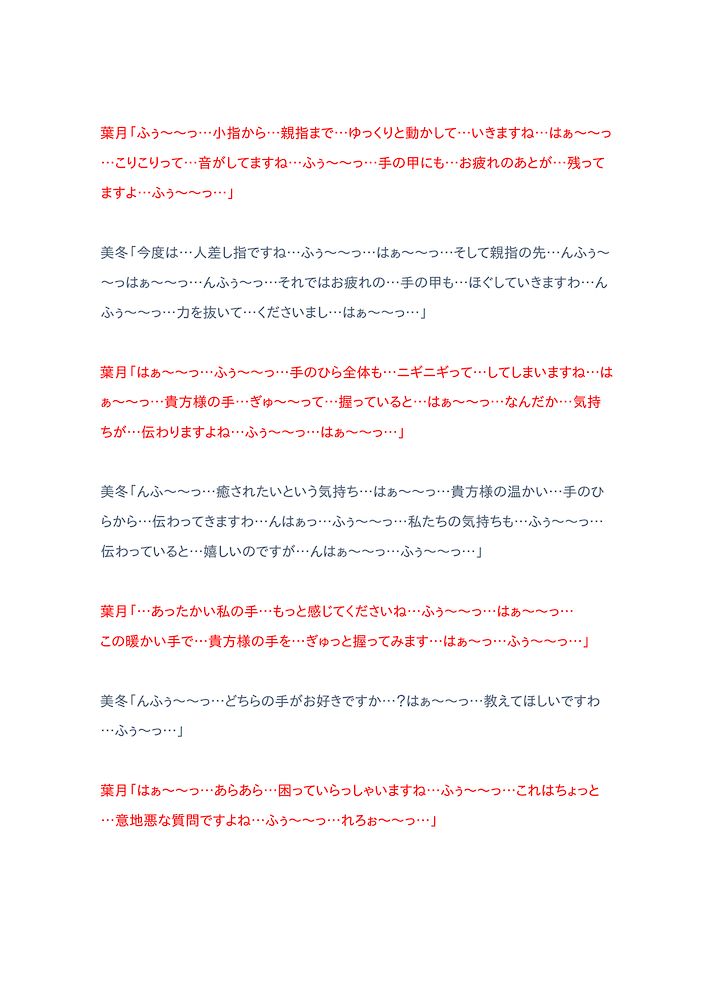 葉月「ふぅ〜〜っ…小指から…親指まで…ゆっくりと動かして…いきますね…はぁ〜〜っ…こりこりって…音がしてますね…ふぅ〜〜っ…手の甲にも…お疲れのあとが…残ってますよ…ふぅ〜〜っ…」

美冬「今度は…人差し指ですね…ふぅ〜〜っ…はぁ〜〜っ…そして親指の先…んふぅ〜〜っはぁ〜〜っ…んふぅ〜っ…それではお疲れの…手の甲も…ほぐしていきますわ…んふぅ〜〜っ…力を抜いて…くださいまし…はぁ〜〜っ…」

葉月「はぁ〜〜っ…ふぅ〜〜っ…手のひら全体も…ニギニギって…してしまいますね…はぁ〜〜っ…貴方様の手…ぎゅ〜〜って…握っていると…はぁ〜〜っ…なんだか…気持ちが…伝わりますよね…ふぅ〜〜っ…はぁ〜〜っ…」

美冬「んふ〜〜っ…癒されたいという気持ち…はぁ〜〜っ…貴方様の温かい…手のひらから…伝わってきますわ…んはぁっ…ふぅ〜〜っ…私たちの気持ちも…ふぅ〜〜っ…伝わっていると…嬉しいのですが…んはぁ〜〜っ…ふぅ〜〜っ…」

葉月「…あったかい私の手…もっと感じてくださいね…ふぅ〜〜っ…はぁ〜〜っ…この暖かい手で…貴方様の手を…ぎゅっと握ってみます…はぁ〜っ…ふぅ〜〜っ…」

美冬「んふぅ〜〜っ…どちらの手がお好きですか…?はぁ〜〜っ…教えてほしいですわ…ふぅ〜っ…」

葉月「はぁ〜〜っ…あらあら…困っていらっしゃいますね…ふぅ〜〜っ…これはちょっと…意地悪な質問ですよね…ふぅ〜〜っ…れろぉ〜〜っ…」